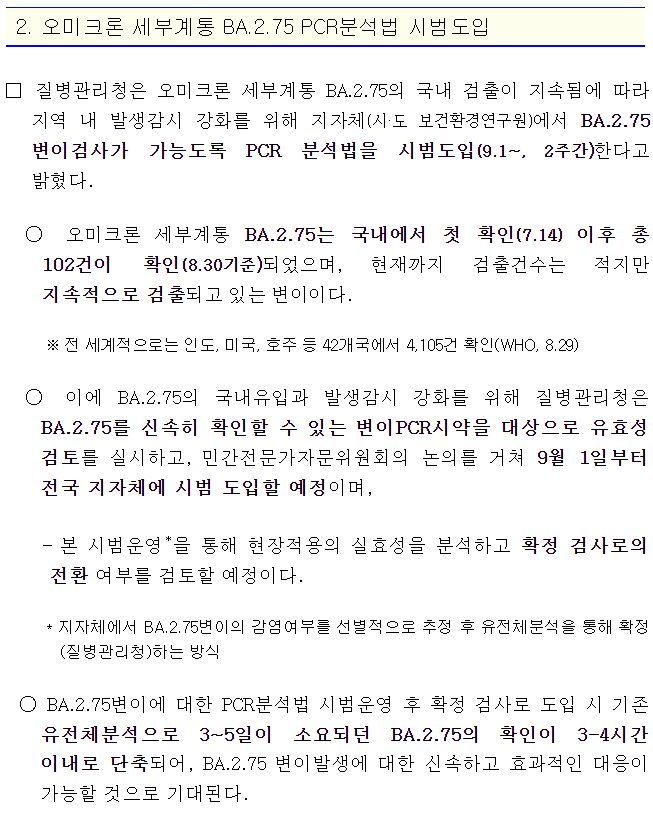 2. 오미크론 세부계통 BA.2.75 PCR분석법 시범도입

□ 질병관리청은 오미크론 세부계통 BA.2.75의 국내 검출이 지속됨에 따라 지역 내 발생감시 강화를 위해 지자체(시·도 보건환경연구원)에서 BA.2.75 변이검사가 가능도록 PCR 분석법을 시범도입(9.1~, 2주간)한다고 밝혔다.

○ 오미크론 세부계통 BA.2.75는 국내에서 첫 확인(7.14) 이후 총 102건이 확인(8.30기준)되었으며, 현재까지 검출건수는 적지만 지속적으로 검출되고 있는 변이이다.

※ 전 세계적으로는 인도, 미국, 호주 등 42개국에서 4,105건 확인(WHO, 8.29)

○ 이에 BA.2.75의 국내유입과 발생감시 강화를 위해 질병관리청은 BA.2.75를 신속히 확인할 수 있는 변이PCR시약을 대상으로 유효성 검토를 실시하고, 민간전문가자문위원회의 논의를 거쳐 9월 1일부터 전국 지자체에 시범 도입할 예정이며,

- 본 시범운영*을 통해 현장적용의 실효성을 분석하고 확정 검사로의 전환 여부를 검토할 예정이다.

* 지자체에서 BA.2.75변이의 감염여부를 선별적으로 추정 후 유전체분석을 통해 확정(질병관리청)하는 방식

○ BA.2.75변이에 대한 PCR분석법 시범운영 후 확정 검사로 도입 시 기존 유전체분석으로 3~5일이 소요되던 BA.2.75의 확인이 3-4시간 이내로 단축되어, BA.2.75 변이발생에 대한 신속하고 효과적인 대응이 가능할 것으로 기대된다.